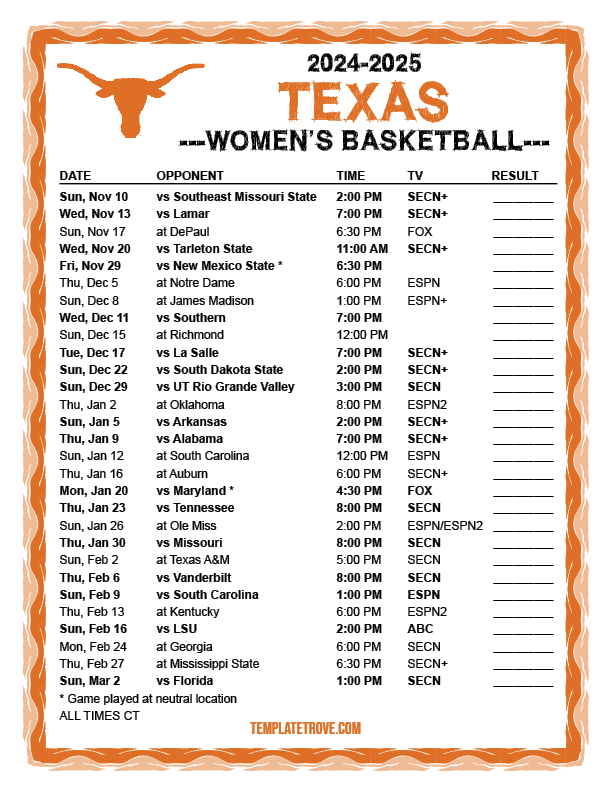 2024-2025
TEXAS
---WOMEN'S BASKETBALL---

| DATE | OPPONENT | TIME | TV | RESULT |
|---|---|---|---|---|
| Sun, Nov 10 | vs Southeast Missouri State | 2:00 PM | SECN+ | ________ |
| Wed, Nov 13 | vs Lamar | 7:00 PM | SECN+ | ________ |
| Sun, Nov 17 | at DePaul | 6:30 PM | FOX | ________ |
| Wed, Nov 20 | vs Tarleton State | 11:00 AM | SECN+ | ________ |
| Fri, Nov 29 | vs New Mexico State * | 6:30 PM | | ________ |
| Thu, Dec 5 | at Notre Dame | 6:00 PM | ESPN | ________ |
| Sun, Dec 8 | at James Madison | 1:00 PM | ESPN+ | ________ |
| Wed, Dec 11 | vs Southern | 7:00 PM | | ________ |
| Sun, Dec 15 | at Richmond | 12:00 PM | | ________ |
| Tue, Dec 17 | vs La Salle | 7:00 PM | SECN+ | ________ |
| Sun, Dec 22 | vs South Dakota State | 2:00 PM | SECN+ | ________ |
| Sun, Dec 29 | vs UT Rio Grande Valley | 3:00 PM | SECN | ________ |
| Thu, Jan 2 | at Oklahoma | 8:00 PM | ESPN2 | ________ |
| Sun, Jan 5 | vs Arkansas | 2:00 PM | SECN+ | ________ |
| Thu, Jan 9 | vs Alabama | 7:00 PM | SECN+ | ________ |
| Sun, Jan 12 | at South Carolina | 12:00 PM | ESPN | ________ |
| Thu, Jan 16 | at Auburn | 6:00 PM | SECN+ | ________ |
| Mon, Jan 20 | vs Maryland * | 4:30 PM | FOX | ________ |
| Thu, Jan 23 | vs Tennessee | 8:00 PM | SECN | ________ |
| Sun, Jan 26 | at Ole Miss | 2:00 PM | ESPN/ESPN2 | ________ |
| Thu, Jan 30 | vs Missouri | 8:00 PM | SECN | ________ |
| Sun, Feb 2 | at Texas A&M | 5:00 PM | SECN | ________ |
| Thu, Feb 6 | vs Vanderbilt | 8:00 PM | SECN | ________ |
| Sun, Feb 9 | vs South Carolina | 1:00 PM | ESPN | ________ |
| Thu, Feb 13 | at Kentucky | 6:00 PM | ESPN2 | ________ |
| Sun, Feb 16 | vs LSU | 2:00 PM | ABC | ________ |
| Mon, Feb 24 | at Georgia | 6:00 PM | SECN | ________ |
| Thu, Feb 27 | at Mississippi State | 6:30 PM | SECN+ | ________ |
| Sun, Mar 2 | vs Florida | 1:00 PM | SECN | ________ |

* Game played at neutral location
ALL TIMES CT

TEMPLATETROVE.COM